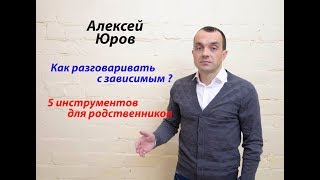 Алексей
Юров

Как разговаривать
с зависимым ?

5 инструментов
для родственников